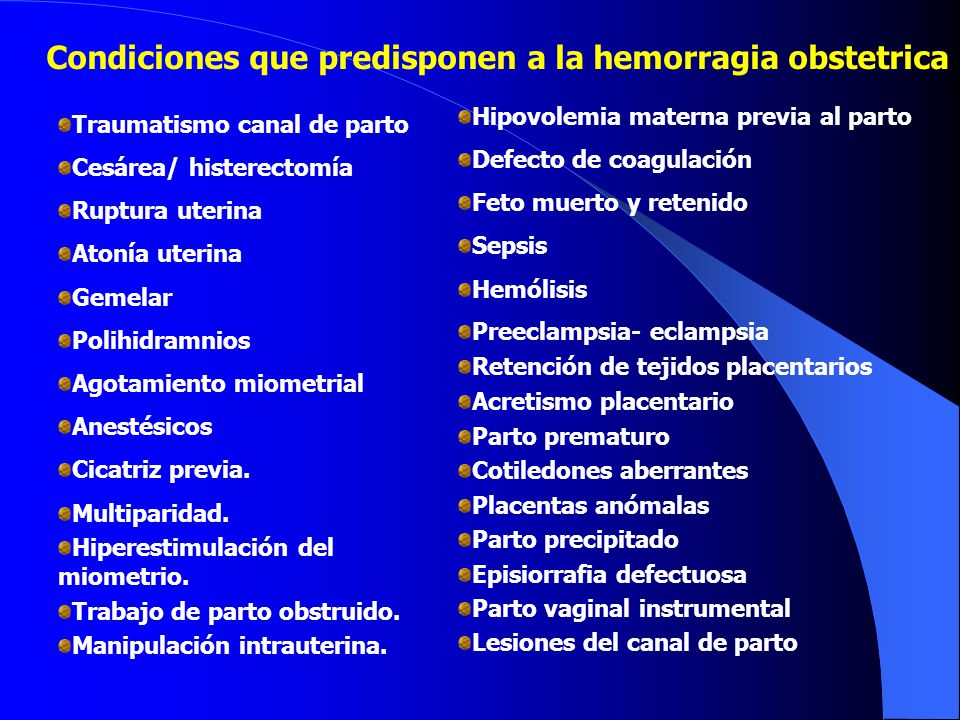 Condiciones que predisponen a la hemorragia obstetrica

Traumatismo canal de parto
Cesárea/ histerectomía
Ruptura uterina
Atonía uterina
Gemelar
Polihidramnios
Agotamiento miometrial
Anestésicos
Cicatriz previa.
Multiparidad.
Hiperestimulación del miometrio.
Trabajo de parto obstruido.
Manipulación intrauterina.

Hipovolemia materna previa al parto
Defecto de coagulación
Feto muerto y retenido
Sepsis
Hemólisis
Preeclampsia- eclampsia
Retención de tejidos placentarios
Acretismo placentario
Parto prematuro
Cotiledones aberrantes
Placentas anómalas
Parto precipitado
Episiorrafia defectuosa
Parto vaginal instrumental
Lesiones del canal de parto